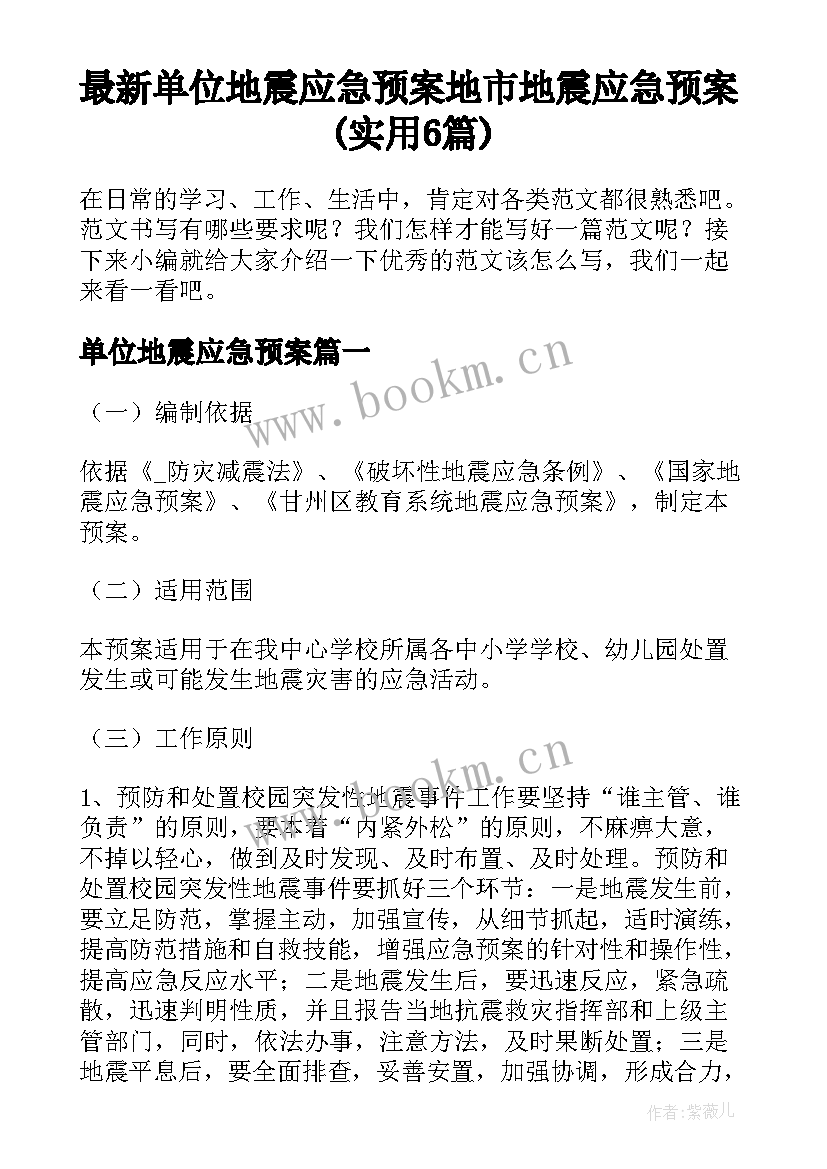 最新单位地震应急预案地市地震应急预案(实用6篇)

在日常的学习、工作、生活中，肯定对各类范文都很熟悉吧。范文书写有哪些要求呢？我们怎样才能写好一篇范文呢？接下来小编就给大家介绍一下优秀的范文该怎么写，我们一起来看一看吧。

单位地震应急预案篇一

www.bookm.cn

（一）编制依据

依据《_防灾减震法》、《破坏性地震应急条例》、《国家地震应急预案》、《甘州区教育系统地震应急预案》，制定本预案。

（二）适用范围

本预案适用于在我中心学校所属各中小学学校、幼儿园处置发生或可能发生地震灾害的应急活动。

（三）工作原则

www.bookm.cn

1、预防和处置校园突发性地震事件工作要坚持“谁主管、谁负责”的原则，要本着“内紧外松”的原则，不麻痹大意，不掉以轻心，做到及时发现、及时布置、及时处理。预防和处置校园突发性地震事件要抓好三个环节：一是地震发生前，要立足防范，掌握主动，加强宣传，从细节抓起，适时演练，提高防范措施和自救技能，增强应急预案的针对性和操作性，提高应急反应水平；二是地震发生后，要迅速反应，紧急疏散，迅速判明性质，并且报告当地抗震救灾指挥部和上级主管部门，同时，依法办事，注意方法，及时果断处置；三是地震平息后，要全面排查，妥善安置，加强协调，形成合力，

作者：紫薇儿